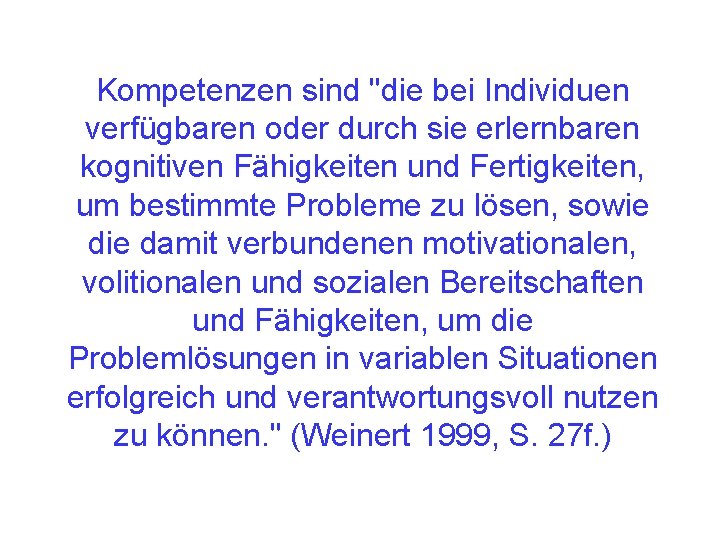 Kompetenzen sind "die bei Individuen verfügbaren oder durch sie erlernbaren kognitiven Fähigkeiten und Fertigkeiten, um bestimmte Probleme zu lösen, sowie die damit verbundenen motivationalen, volitionalen und sozialen Bereitschaften und Fähigkeiten, um die Problemlösungen in variablen Situationen erfolgreich und verantwortungsvoll nutzen zu können." (Weinert 1999, S. 27f.)